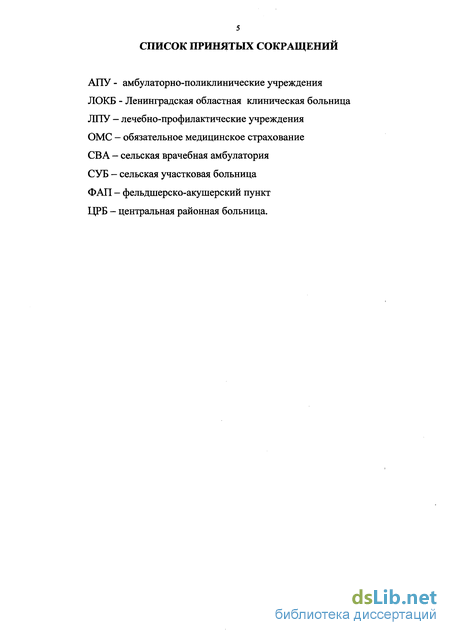 5

СПИСОК ПРИНЯТЫХ СОКРАЩЕНИЙ

АПУ - амбулаторно-поликлинические учреждения

ЛОКБ - Ленинградская областная клиническая больница

ЛПУ – лечебно-профилактические учреждения

ОМС – обязательное медицинское страхование

СВА – сельская врачебная амбулатория

СУБ – сельская участковая больница

ФАП – фельдшерско-акушерский пункт

ЦРБ – центральная районная больница.

dsLib.net
библиотека диссертаций